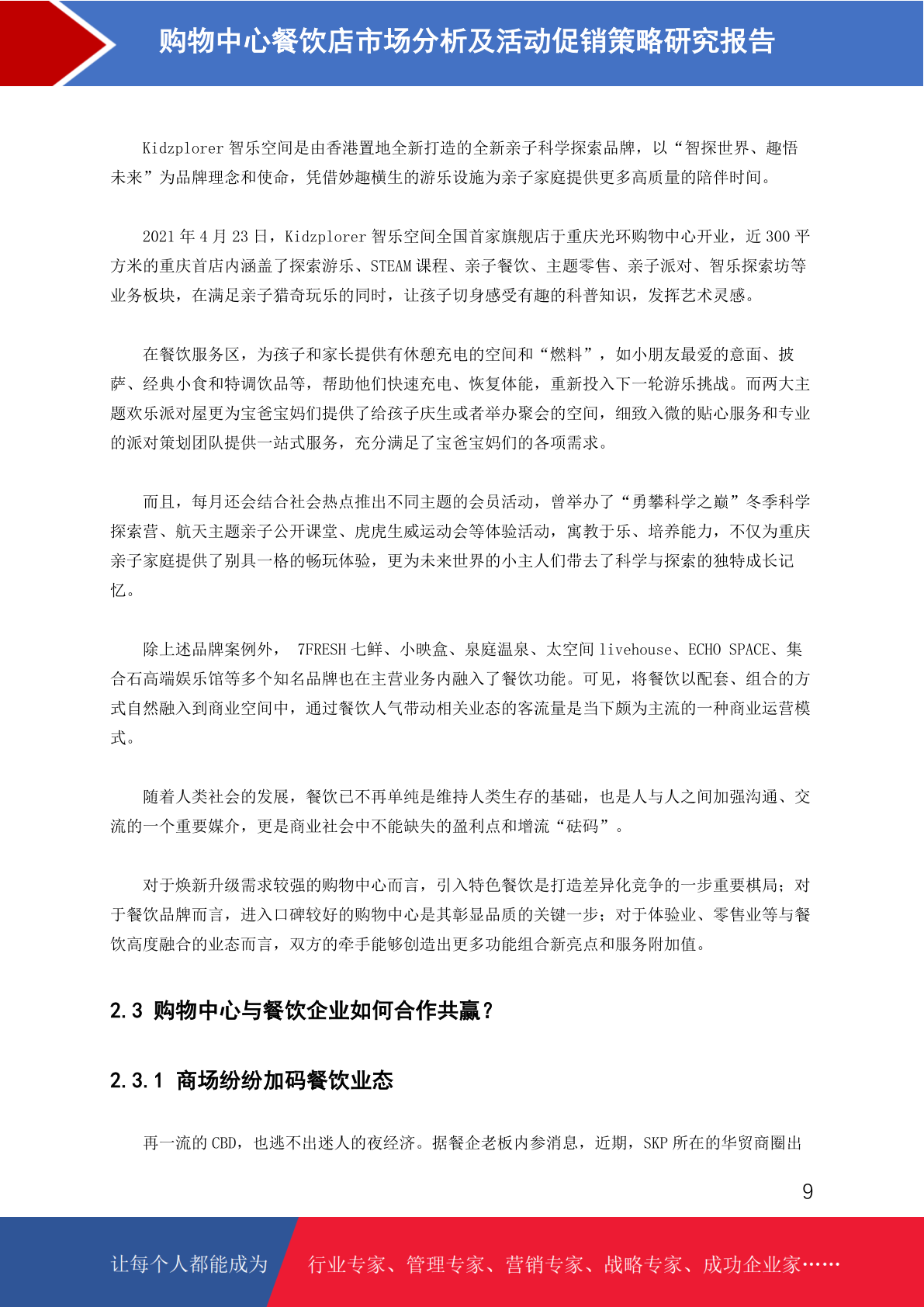 购物中心餐饮店市场分析及活动促销策略研究报告

Kidzplorer 智乐空间是由香港置地全新打造的全新亲子科学探索品牌，以“智探世界、趣悟未来”为品牌理念和使命，凭借妙趣横生的游乐设施为亲子家庭提供更多高质量的陪伴时间。

2021 年 4 月 23 日，Kidzplorer 智乐空间全国首家旗舰店于重庆光环购物中心开业，近 300 平方米的重庆首店内涵盖了探索游乐、STEAM 课程、亲子餐饮、主题零售、亲子派对、智乐探索坊等业务板块，在满足亲子猎奇玩乐的同时，让孩子切身感受有趣的科普知识，发挥艺术灵感。

在餐饮服务区，为孩子和家长提供有休憩充电的空间和“燃料”，如小朋友最爱的意面、披萨、经典小食和特调饮品等，帮助他们快速充电、恢复体能，重新投入下一轮游乐挑战。而两大主题欢乐派对屋更为宝爸宝妈们提供了给孩子庆生或者举办聚会的空间，细致入微的贴心服务和专业的派对策划团队提供一站式服务，充分满足了宝爸宝妈们的各项需求。

而且，每月还会结合社会热点推出不同主题的会员活动，曾举办了“勇攀科学之巅”冬季科学探索营、航天主题亲子公开课堂、虎虎生威运动会等体验活动，寓教于乐、培养能力，不仅为重庆亲子家庭提供了别具一格的畅玩体验，更为未来世界的小主人们带去了科学与探索的独特成长记忆。

除上述品牌案例外， 7FRESH 七鲜、小映盒、泉庭温泉、太空间 livehouse、ECHO SPACE、集合石高端娱乐馆等多个知名品牌也在主营业务内融入了餐饮功能。可见，将餐饮以配套、组合的方式自然融入到商业空间中，通过餐饮人气带动相关业态的客流量是当下颇为主流的一种商业运营模式。

随着人类社会的发展，餐饮已不再单纯是维持人类生存的基础，也是人与人之间加强沟通、交流的一个重要媒介，更是商业社会中不能缺失的盈利点和增流“砝码”。

对于焕新升级需求较强的购物中心而言，引入特色餐饮是打造差异化竞争的一步重要棋局；对于餐饮品牌而言，进入口碑较好的购物中心是其彰显品质的关键一步；对于体验业、零售业等与餐饮高度融合的业态而言，双方的牵手能够创造出更多功能组合新亮点和服务附加值。

2.3 购物中心与餐饮企业如何合作共赢？

2.3.1 商场纷纷加码餐饮业态

再一流的 CBD，也逃不出迷人的夜经济。据餐企老板内参消息，近期，SKP 所在的华贸商圈出

9

让每个人都能成为 行业专家、管理专家、营销专家、战略专家、成功企业家……